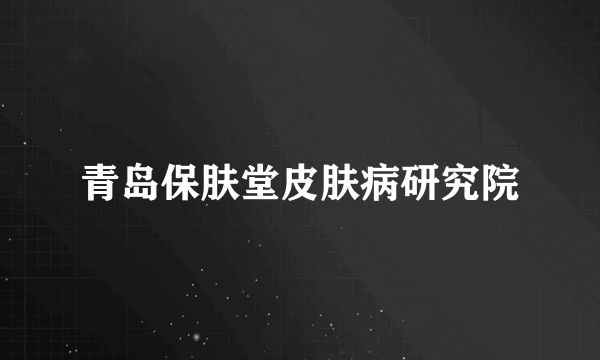 青岛保肤堂皮肤病研究院